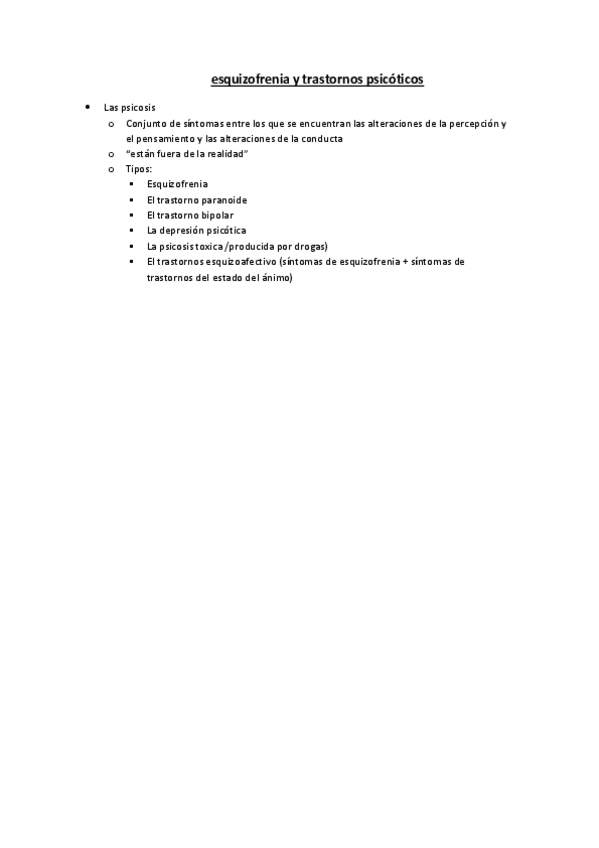 esquizofrenia y trastornos psicóticos

- Las psicosis
  - Conjunto de síntomas entre los que se encuentran las alteraciones de la percepción y el pensamiento y las alteraciones de la conducta
  - "están fuera de la realidad"
  - Tipos:
    - Esquizofrenia
    - El trastorno paranoide
    - El trastorno bipolar
    - La depresión psicótica
    - La psicosis toxica/producida por drogas)
    - El trastornos esquizoafectivo (síntomas de esquizofrenia + síntomas de trastornos del estado del ánimo)